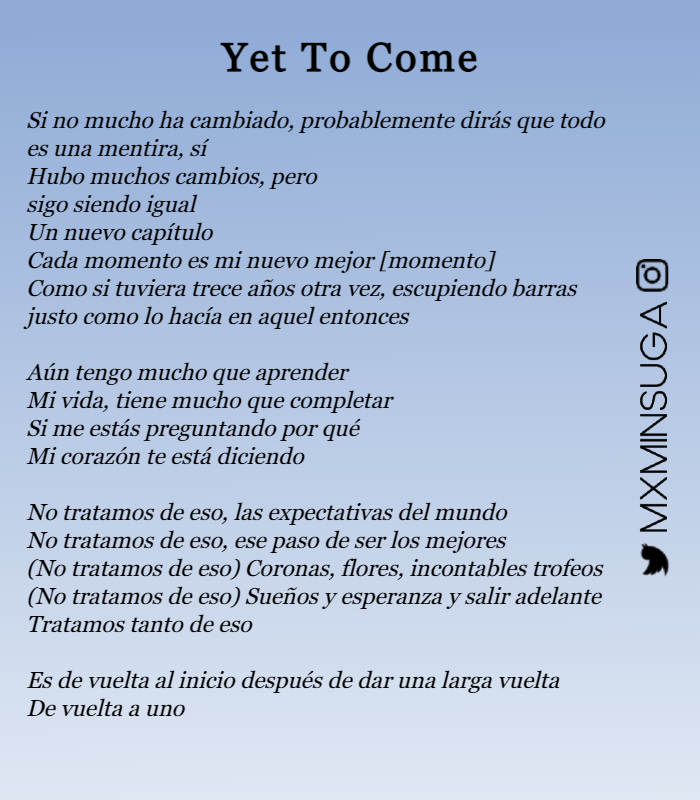 Yet To Come

Si no mucho ha cambiado, probablemente dirás que todo es una mentira, sí
Hubo muchos cambios, pero
sigo siendo igual
Un nuevo capítulo
Cada momento es mi nuevo mejor [momento]
Como si tuviera trece años otra vez, escupiendo barras
justo como lo hacía en aquel entonces

Aún tengo mucho que aprender
Mi vida, tiene mucho que completar
Si me estás preguntando por qué
Mi corazón te está diciendo

No tratamos de eso, las expectativas del mundo
No tratamos de eso, ese paso de ser los mejores
(No tratamos de eso) Coronas, flores, incontables trofeos
(No tratamos de eso) Sueños y esperanza y salir adelante
Tratamos tanto de eso

Es de vuelta al inicio después de dar una larga vuelta
De vuelta a uno

MXMINSUGA